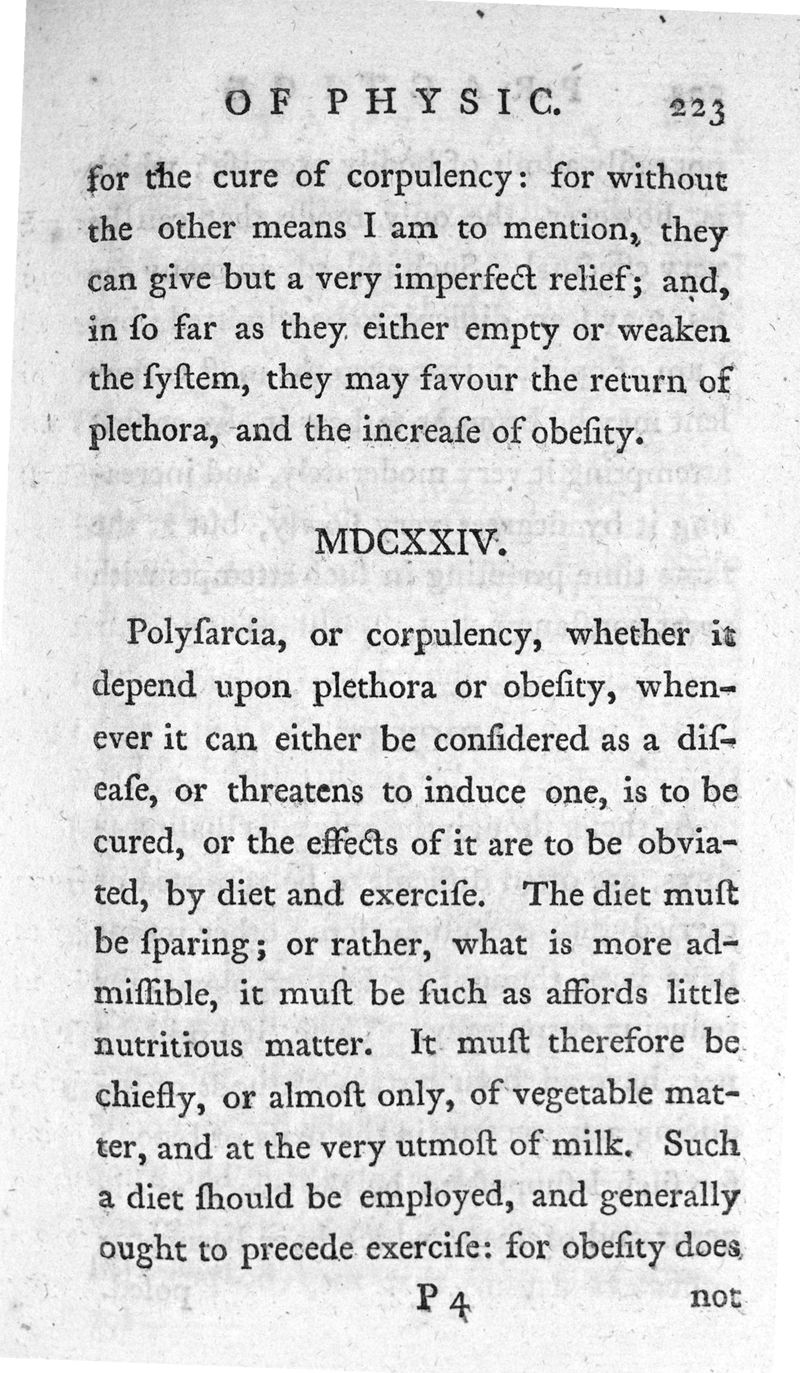 OF PHYSIC. 223

for the cure of corpulency: for without the other means I am to mention, they can give but a very imperfect relief; and, in ſo far as they either empty or weaken the ſyſtem, they may favour the return of plethora, and the increaſe of obeſity.

MDCXXIV.

Polyſarcia, or corpulency, whether it depend upon plethora or obeſity, whenever it can either be conſidered as a diſeaſe, or threatens to induce one, is to be cured, or the effects of it are to be obviated, by diet and exerciſe. The diet muſt be ſparing; or rather, what is more admiſſible, it muſt be ſuch as affords little nutritious matter. It muſt therefore be chiefly, or almoſt only, of vegetable matter, and at the very utmoſt of milk. Such a diet ſhould be employed, and generally ought to precede exerciſe: for obeſity does

P 4 not